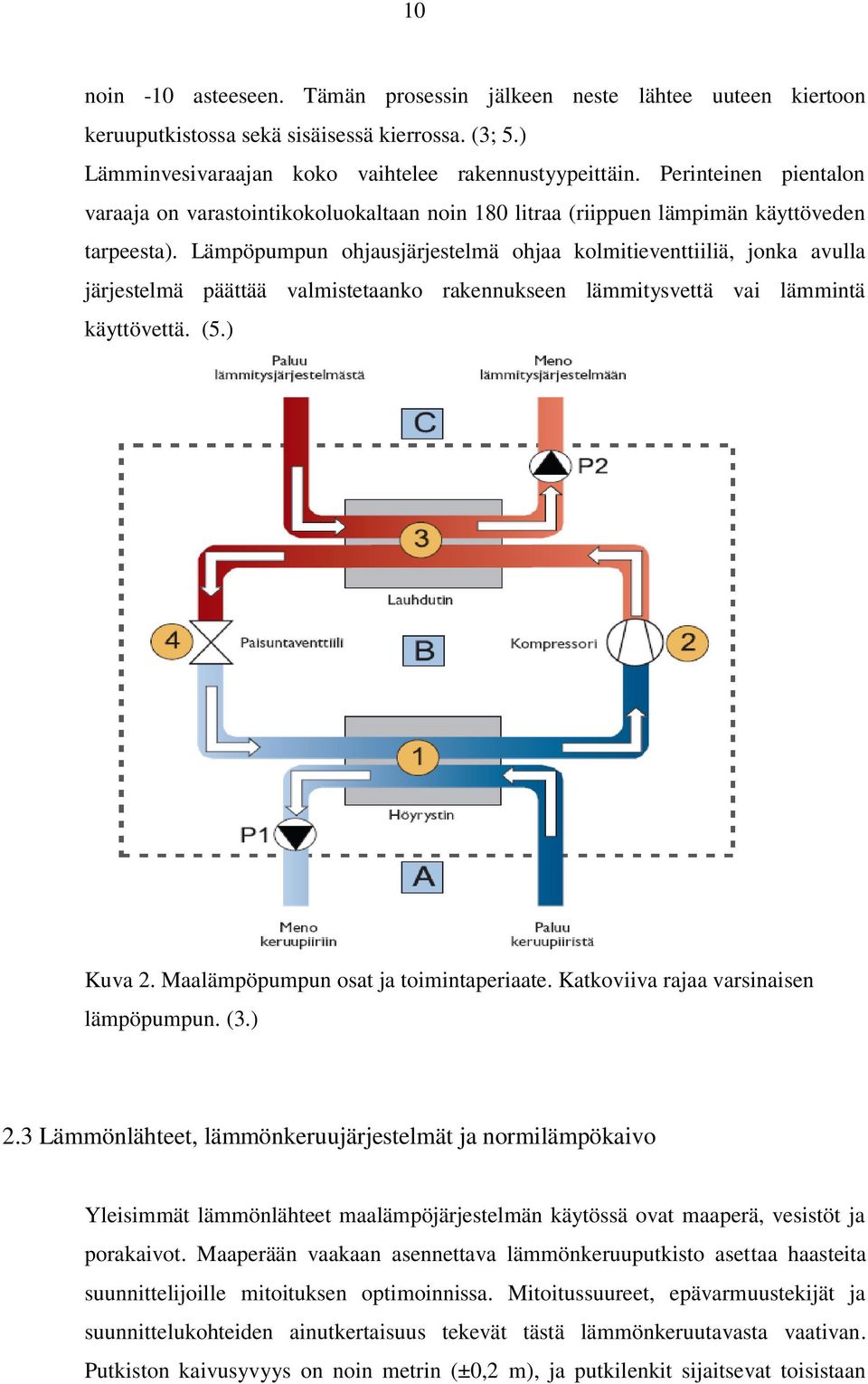 10

noin -10 asteeseen. Tämän prosessin jälkeen neste lähtee uuteen kiertoon keruuputkistossa sekä sisäisessä kierrossa. (3; 5.)

Lämminvesivaraajan koko vaihtelee rakennustyypeittäin. Perinteinen pientalon varaaja on varastointikokoluokaltaan noin 180 litraa (riippuen lämpimän käyttöveden tarpeesta). Lämpöpumpun ohjausjärjestelmä ohjaa kolmitieventtiiliä, jonka avulla järjestelmä päättää valmistetaanko rakennukseen lämmitysvettä vai lämmintä käyttövettä. (5.)

Paluu lämmitysjärjestelmästä
Meno lämmitysjärjestelmään
C
P2
3
Lauhdutin
4
Paisuntaventtiili
B
Kompressori
2
1
Höyrystin
P1
A
Meno keruupiiriin
Paluu keruupiiristä

Kuva 2. Maalämpöpumpun osat ja toimintaperiaate. Katkoviiva rajaa varsinaisen lämpöpumpun. (3.)

2.3 Lämmönlähteet, lämmönkeruujärjestelmät ja normilämpökaivo

Yleisimmät lämmönlähteet maalämpöjärjestelmän käytössä ovat maaperä, vesistöt ja porakaivot. Maaperään vaakaan asennettava lämmönkeruuputkisto asettaa haasteita suunnittelijoille mitoituksen optimoinnissa. Mitoitussuureet, epävarmuustekijät ja suunnittelukohteiden ainutkertaisuus tekevät tästä lämmönkeruutavasta vaativan. Putkiston kaivusyvyys on noin metrin (±0,2 m), ja putkilenkit sijaitsevat toisistaan